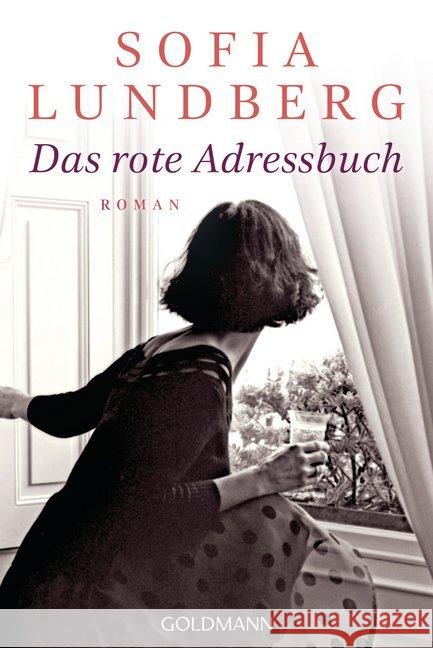 SOFIA
LUNDBERG
Das rote Adressbuch
ROMAN
GOLDMANN